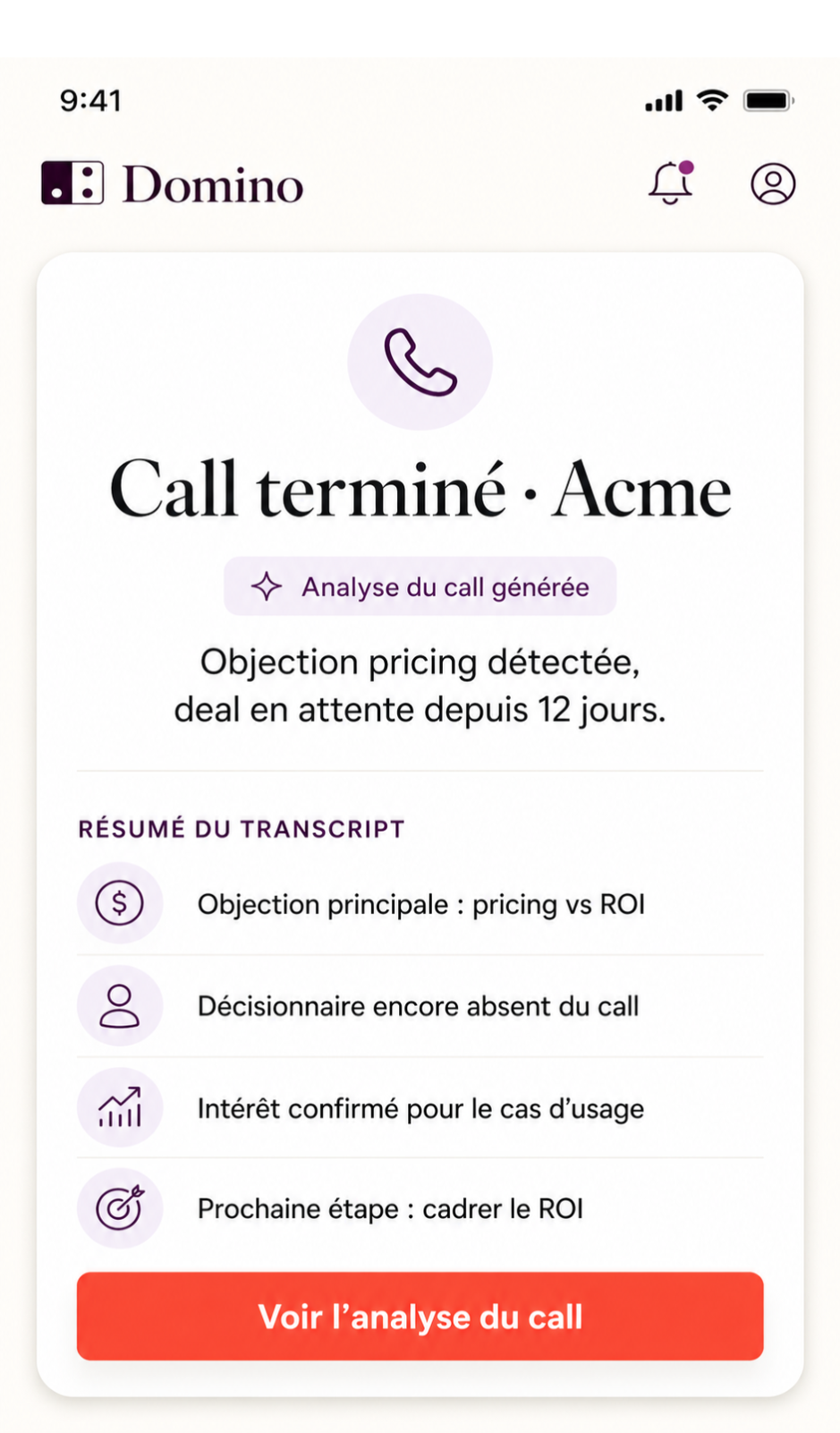 9:41

Domino

Call terminé · Acme

Analyse du call générée

Objection pricing détectée, deal en attente depuis 12 jours.

RÉSUMÉ DU TRANSCRIPT

Objection principale : pricing vs ROI

Décisionnaire encore absent du call

Intérêt confirmé pour le cas d'usage

Prochaine étape : cadrer le ROI

Voir l'analyse du call